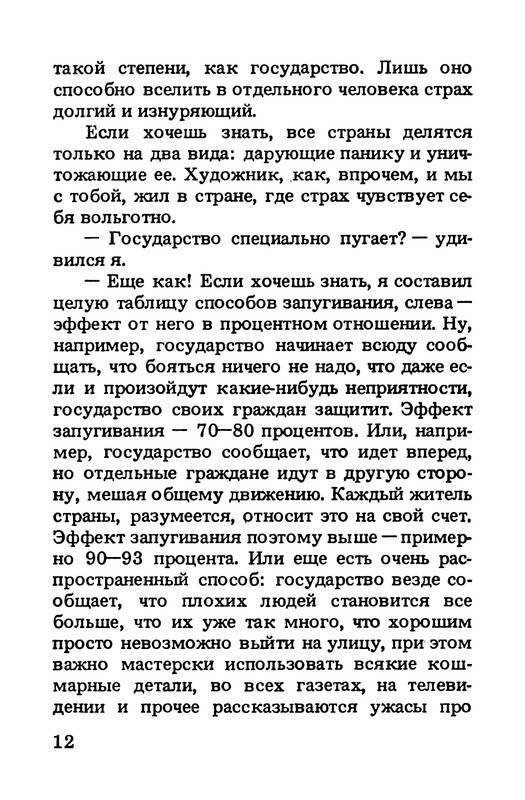 такой степени, как государство. Лишь оно способно вселить в отдельного человека страх долгий и изнуряющий.

Если хочешь знать, все страны делятся только на два вида: дарующие панику и уничтожающие ее. Художник, как, впрочем, и мы с тобой, жил в стране, где страх чувствует себя вольготно.

— Государство специально пугает? — удивился я.

— Еще как! Если хочешь знать, я составил целую таблицу способов запугивания, слева — эффект от него в процентном отношении. Ну, например, государство начинает всюду сообщать, что бояться ничего не надо, что даже если и произойдут какие-нибудь неприятности, государство своих граждан защитит. Эффект запугивания — 70—80 процентов. Или, например, государство сообщает, что идет вперед, но отдельные граждане идут в другую сторону, мешая общему движению. Каждый житель страны, разумеется, относит это на свой счет. Эффект запугивания поэтому выше — примерно 90—93 процента. Или еще есть очень распространенный способ: государство везде сообщает, что плохих людей становится все больше, что их уже так много, что хорошим просто невозможно выйти на улицу, при этом важно мастерски использовать всякие кошмарные детали, во всех газетах, на телевидении и прочее рассказываются ужасы про

12